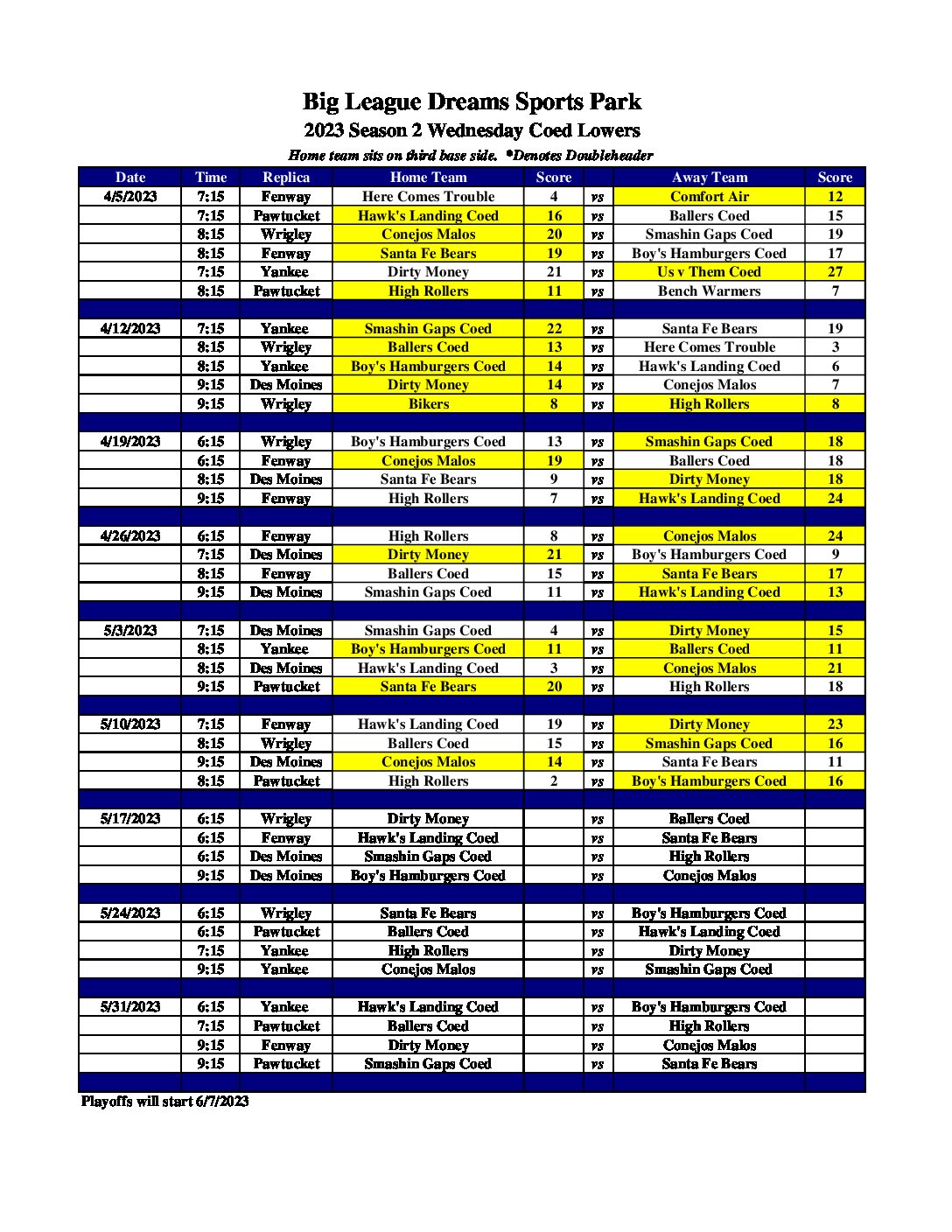 Big League Dreams Sports Park
2023 Season 2 Wednesday Coed Lowers
Home team sits on third base side. *Denotes Doubleheader

| Date | Time | Replica | Home Team | Score | | Away Team | Score |
|---|---|---|---|---|---|---|---|
| 4/5/2023 | 7:15 | Fenway | Here Comes Trouble | 4 | vs | Comfort Air | 12 |
| | 7:15 | Pawtucket | Hawk's Landing Coed | 16 | vs | Ballers Coed | 15 |
| | 8:15 | Wrigley | Conejos Malos | 20 | vs | Smashin Gaps Coed | 19 |
| | 8:15 | Fenway | Santa Fe Bears | 19 | vs | Boy's Hamburgers Coed | 17 |
| | 7:15 | Yankee | Dirty Money | 21 | vs | Us v Them Coed | 27 |
| | 8:15 | Pawtucket | High Rollers | 11 | vs | Bench Warmers | 7 |
| | | | | | | | |
| 4/12/2023 | 7:15 | Yankee | Smashin Gaps Coed | 22 | vs | Santa Fe Bears | 19 |
| | 8:15 | Wrigley | Ballers Coed | 13 | vs | Here Comes Trouble | 3 |
| | 8:15 | Yankee | Boy's Hamburgers Coed | 14 | vs | Hawk's Landing Coed | 6 |
| | 9:15 | Des Moines | Dirty Money | 14 | vs | Conejos Malos | 7 |
| | 9:15 | Wrigley | Bikers | 8 | vs | High Rollers | 8 |
| | | | | | | | |
| 4/19/2023 | 6:15 | Wrigley | Boy's Hamburgers Coed | 13 | vs | Smashin Gaps Coed | 18 |
| | 6:15 | Fenway | Conejos Malos | 19 | vs | Ballers Coed | 18 |
| | 8:15 | Des Moines | Santa Fe Bears | 9 | vs | Dirty Money | 18 |
| | 9:15 | Fenway | High Rollers | 7 | vs | Hawk's Landing Coed | 24 |
| | | | | | | | |
| 4/26/2023 | 6:15 | Fenway | High Rollers | 8 | vs | Conejos Malos | 24 |
| | 7:15 | Des Moines | Dirty Money | 21 | vs | Boy's Hamburgers Coed | 9 |
| | 8:15 | Fenway | Ballers Coed | 15 | vs | Santa Fe Bears | 17 |
| | 9:15 | Des Moines | Smashin Gaps Coed | 11 | vs | Hawk's Landing Coed | 13 |
| | | | | | | | |
| 5/3/2023 | 7:15 | Des Moines | Smashin Gaps Coed | 4 | vs | Dirty Money | 15 |
| | 8:15 | Yankee | Boy's Hamburgers Coed | 11 | vs | Ballers Coed | 11 |
| | 8:15 | Des Moines | Hawk's Landing Coed | 3 | vs | Conejos Malos | 21 |
| | 9:15 | Pawtucket | Santa Fe Bears | 20 | vs | High Rollers | 18 |
| | | | | | | | |
| 5/10/2023 | 7:15 | Fenway | Hawk's Landing Coed | 19 | vs | Dirty Money | 23 |
| | 8:15 | Wrigley | Ballers Coed | 15 | vs | Smashin Gaps Coed | 16 |
| | 9:15 | Des Moines | Conejos Malos | 14 | vs | Santa Fe Bears | 11 |
| | 8:15 | Pawtucket | High Rollers | 2 | vs | Boy's Hamburgers Coed | 16 |
| | | | | | | | |
| 5/17/2023 | 6:15 | Wrigley | Dirty Money | | vs | Ballers Coed | |
| | 6:15 | Fenway | Hawk's Landing Coed | | vs | Santa Fe Bears | |
| | 6:15 | Des Moines | Smashin Gaps Coed | | vs | High Rollers | |
| | 9:15 | Des Moines | Boy's Hamburgers Coed | | vs | Conejos Malos | |
| | | | | | | | |
| 5/24/2023 | 6:15 | Wrigley | Santa Fe Bears | | vs | Boy's Hamburgers Coed | |
| | 6:15 | Pawtucket | Ballers Coed | | vs | Hawk's Landing Coed | |
| | 7:15 | Yankee | High Rollers | | vs | Dirty Money | |
| | 9:15 | Yankee | Conejos Malos | | vs | Smashin Gaps Coed | |
| | | | | | | | |
| 5/31/2023 | 6:15 | Yankee | Hawk's Landing Coed | | vs | Boy's Hamburgers Coed | |
| | 7:15 | Pawtucket | Ballers Coed | | vs | High Rollers | |
| | 9:15 | Fenway | Dirty Money | | vs | Conejos Malos | |
| | 9:15 | Pawtucket | Smashin Gaps Coed | | vs | Santa Fe Bears | |

Playoffs will start 6/7/2023